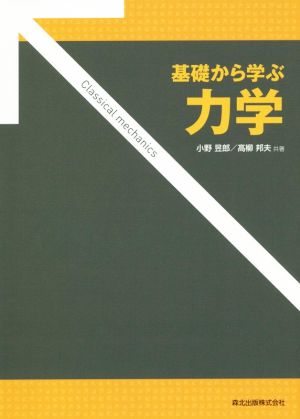 基礎から学ぶ
力学

Classical mechanics

小野 昱郎／高柳 邦夫 共著

森北出版株式会社